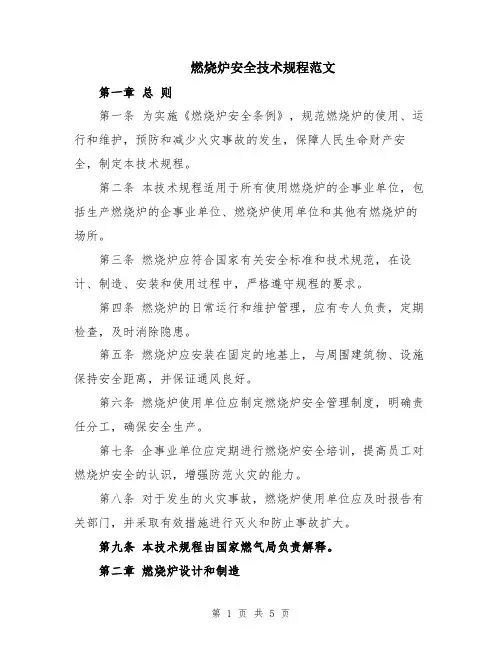 燃烧炉安全技术规程范文

第一章 总 则

第一条 为实施《燃烧炉安全条例》，规范燃烧炉的使用、运行和维护，预防和减少火灾事故的发生，保障人民生命财产安全，制定本技术规程。

第二条 本技术规程适用于所有使用燃烧炉的企事业单位，包括生产燃烧炉的企事业单位、燃烧炉使用单位和其他有燃烧炉的场所。

第三条 燃烧炉应符合国家有关安全标准和技术规范，在设计、制造、安装和使用过程中，严格遵守规程的要求。

第四条 燃烧炉的日常运行和维护管理，应有专人负责，定期检查，及时消除隐患。

第五条 燃烧炉应安装在固定的地基上，与周围建筑物、设施保持安全距离，并保证通风良好。

第六条 燃烧炉使用单位应制定燃烧炉安全管理制度，明确责任分工，确保安全生产。

第七条 企事业单位应定期进行燃烧炉安全培训，提高员工对燃烧炉安全的认识，增强防范火灾的能力。

第八条 对于发生的火灾事故，燃烧炉使用单位应及时报告有关部门，并采取有效措施进行灭火和防止事故扩大。

第九条 本技术规程由国家燃气局负责解释。

第二章 燃烧炉设计和制造

第 1 页 共 5 页